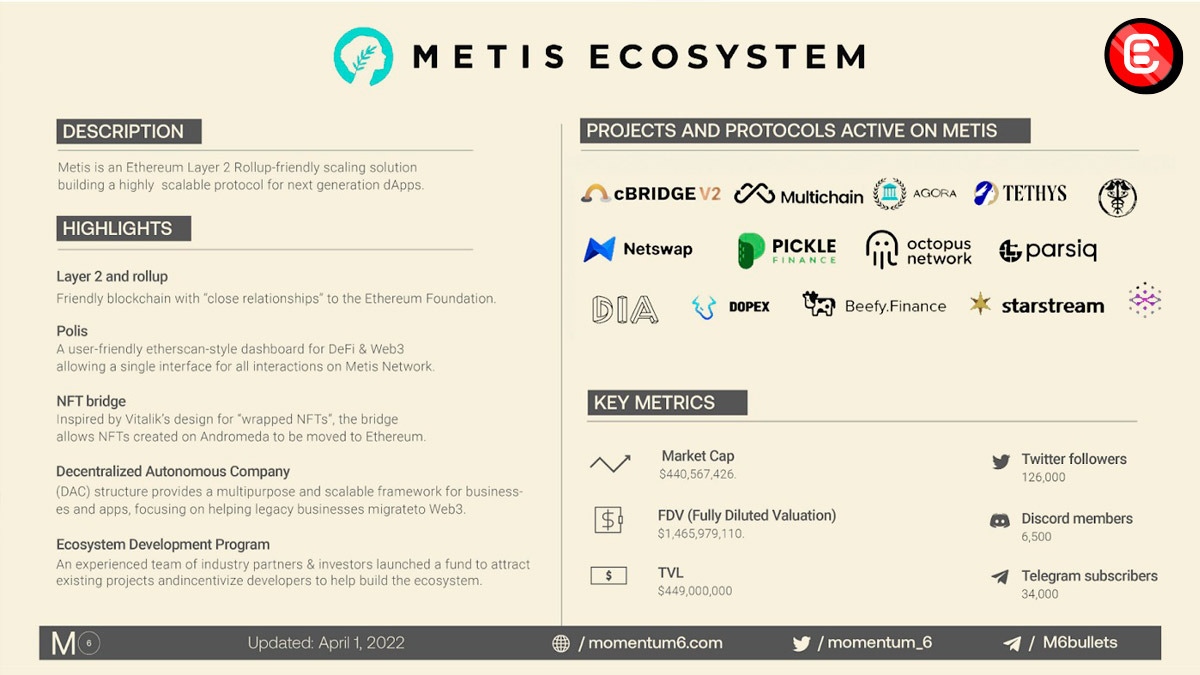 METIS ECOSYSTEM

DESCRIPTION

Metis is an Ethereum Layer 2 Rollup-friendly scaling solution building a highly scalable protocol for next generation dApps.

HIGHLIGHTS

Layer 2 and rollup
Friendly blockchain with "close relationships" to the Ethereum Foundation.

Polis
A user-friendly etherscan-style dashboard for DeFi & Web3 allowing a single interface for all interactions on Metis Network.

NFT bridge
Inspired by Vitalik's design for "wrapped NFTs", the bridge allows NFTs created on Andromeda to be moved to Ethereum.

Decentralized Autonomous Company
(DAC) structure provides a multipurpose and scalable framework for businesses and apps, focusing on helping legacy businesses migrateto Web3.

Ecosystem Development Program
An experienced team of industry partners & investors launched a fund to attract existing projects andincentivize developers to help build the ecosystem.

PROJECTS AND PROTOCOLS ACTIVE ON METIS

cBRIDGE V2 Multichain AGORA TETHYS

Netswap PICKLE FINANCE octopus network parsiq

DIA DOPEX Beefy.Finance starstream

KEY METRICS

Market Cap
$440,567,426.

FDV (Fully Diluted Valuation)
$1,465,979,110.

TVL
$449,000,000

Twitter followers
126,000

Discord members
6,500

Telegram subscribers
34,000

M 6 Updated: April 1, 2022 / momentum6.com / momentum_6 / M6bullets